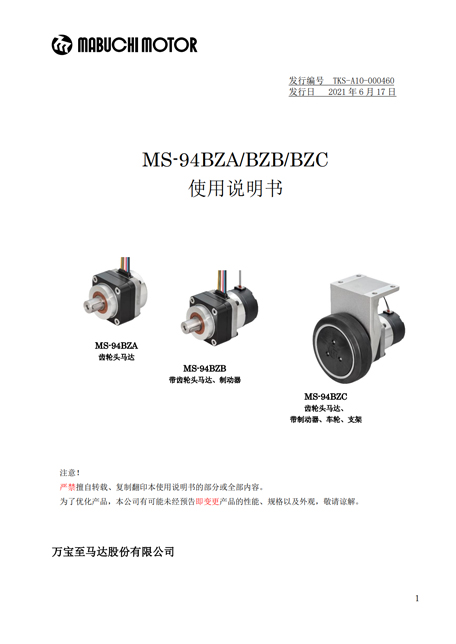 MABUCHI MOTOR

发行编号 TKS-A10-000460
发行日 2021 年 6 月 17 日

MS-94BZA/BZB/BZC
使用说明书

MS-94BZA
齿轮头马达

MS-94BZB
带齿轮头马达、制动器

MS-94BZC
齿轮头马达、
带制动器、车轮、支架

注意！
严禁擅自转载、复制翻印本使用说明书的部分或全部内容。
为了优化产品，本公司有可能未经预告即变更产品的性能、规格以及外观，敬请谅解。

万宝至马达股份有限公司

1